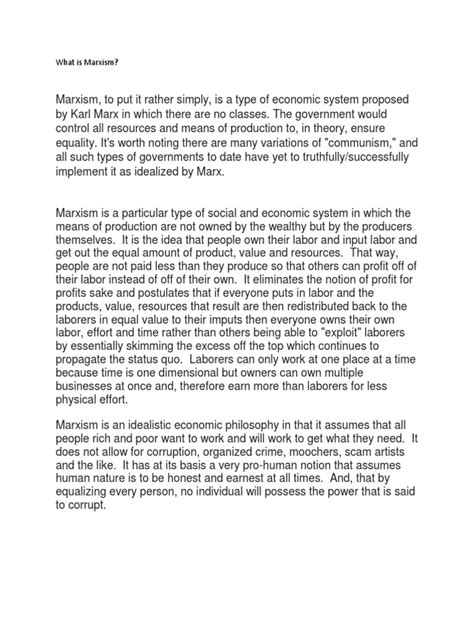 What is Marxism?

Marxism, to put it rather simply, is a type of economic system proposed by Karl Marx in which there are no classes. The government would control all resources and means of production to, in theory, ensure equality. It's worth noting there are many variations of "communism," and all such types of governments to date have yet to truthfully/successfully implement it as idealized by Marx.

Marxism is a particular type of social and economic system in which the means of production are not owned by the wealthy but by the producers themselves. It is the idea that people own their labor and input labor and get out the equal amount of product, value and resources. That way, people are not paid less than they produce so that others can profit off of their labor instead of off of their own. It eliminates the notion of profit for profits sake and postulates that if everyone puts in labor and the products, value, resources that result are then redistributed back to the laborers in equal value to their imputs then everyone owns their own labor, effort and time rather than others being able to "exploit" laborers by essentially skimming the excess off the top which continues to propagate the status quo. Laborers can only work at one place at a time because time is one dimensional but owners can own multiple businesses at once and, therefore earn more than laborers for less physical effort.

Marxism is an idealistic economic philosophy in that it assumes that all people rich and poor want to work and will work to get what they need. It does not allow for corruption, organized crime, moochers, scam artists and the like. It has at its basis a very pro-human notion that assumes human nature is to be honest and earnest at all times. And, that by equalizing every person, no individual will possess the power that is said to corrupt.